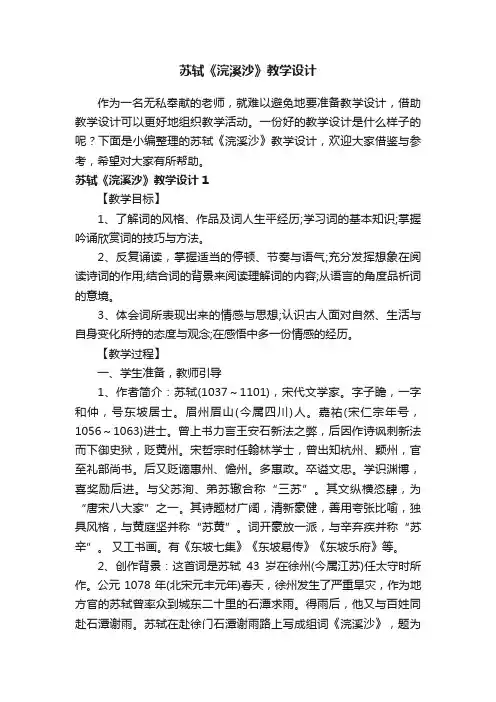 苏轼《浣溪沙》教学设计

作为一名无私奉献的老师，就难以避免地要准备教学设计，借助教学设计可以更好地组织教学活动。一份好的教学设计是什么样子的呢？下面是小编整理的苏轼《浣溪沙》教学设计，欢迎大家借鉴与参考，希望对大家有所帮助。

苏轼《浣溪沙》教学设计 1

【教学目标】

1、了解词的风格、作品及词人生平经历;学习词的基本知识;掌握吟诵欣赏词的技巧与方法。

2、反复诵读，掌握适当的停顿、节奏与语气;充分发挥想象在阅读诗词的作用;结合词的背景来阅读理解词的内容;从语言的角度品析词的意境。

3、体会词所表现出来的情感与思想;认识古人面对自然、生活与自身变化所持的态度与观念;在感悟中多一份情感的经历。

【教学过程】

一、学生准备，教师引导

1、作者简介：苏轼(1037～1101)，宋代文学家。字子瞻，一字和仲，号东坡居士。眉州眉山(今属四川)人。嘉祐(宋仁宗年号，1056～1063)进士。曾上书力言王安石新法之弊，后因作诗讽刺新法而下御史狱，贬黄州。宋哲宗时任翰林学士，曾出知杭州、颍州，官至礼部尚书。后又贬谪惠州、儋州。多惠政。卒谥文忠。学识渊博，喜奖励后进。与父苏洵、弟苏辙合称“三苏”。其文纵横恣肆，为“唐宋八大家”之一。其诗题材广阔，清新豪健，善用夸张比喻，独具风格，与黄庭坚并称“苏黄”。词开豪放一派，与辛弃疾并称“苏辛”。又工书画。有《东坡七集》《东坡易传》《东坡乐府》等。

2、创作背景：这首词是苏轼 43 岁在徐州(今属江苏)任太守时所作。公元 1078 年(北宋元丰元年)春天，徐州发生了严重旱灾，作为地方官的苏轼曾率众到城东二十里的石潭求雨。得雨后，他又与百姓同赴石潭谢雨。苏轼在赴徐门石潭谢雨路上写成组词《浣溪沙》，题为